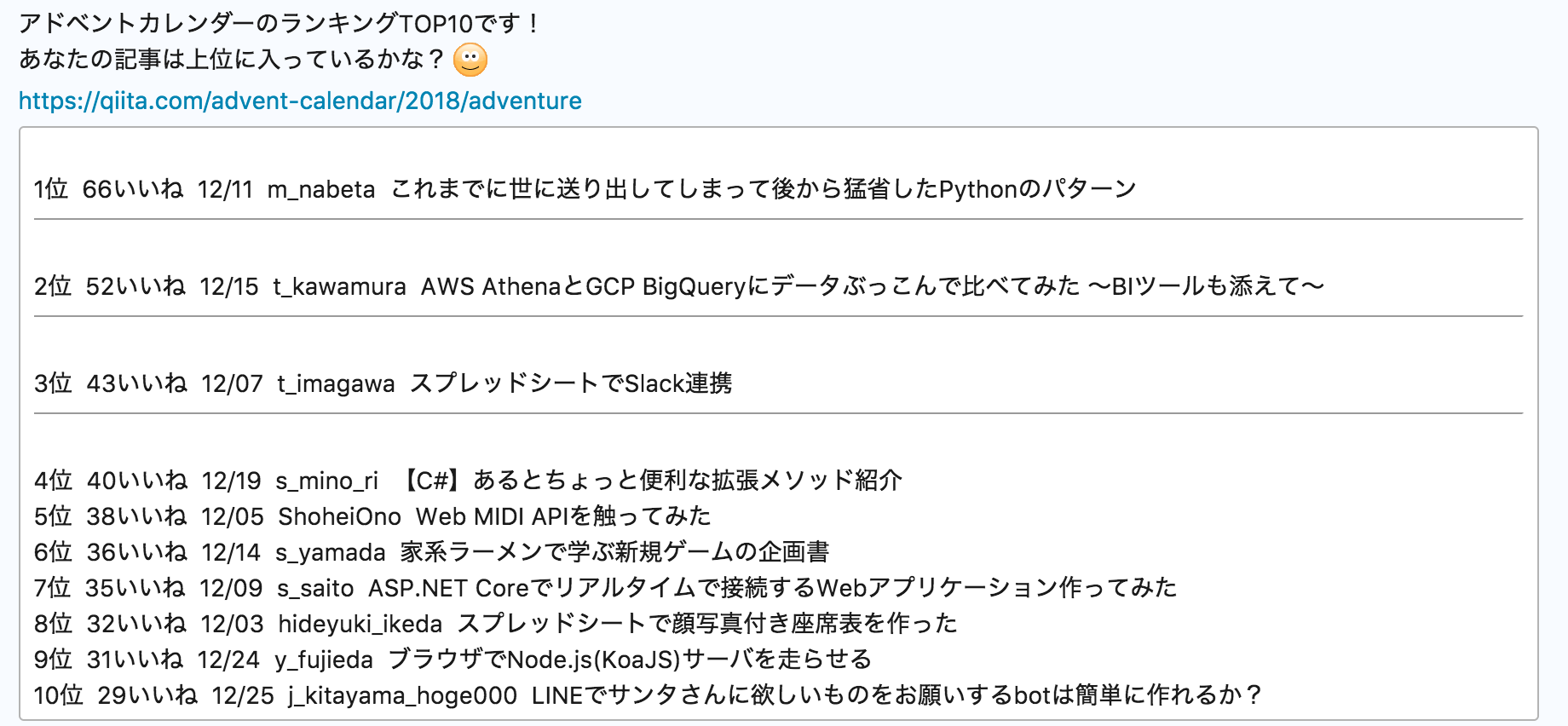 アドベントカレンダーのランキングTOP10です！
あなたの記事は上位に入っているかな？

https://qiita.com/advent-calendar/2018/adventure

1位 66いいね 12/11 m_nabeta これまでに世に送り出してしまって後から猛省したPythonのパターン

2位 52いいね 12/15 t_kawamura AWS AthenaとGCP BigQueryにデータぶっこんで比べてみた 〜BIツールも添えて〜

3位 43いいね 12/07 t_imagawa スプレッドシートでSlack連携

4位 40いいね 12/19 s_mino_ri 【C#】あるとちょっと便利な拡張メソッド紹介
5位 38いいね 12/05 ShoheiOno Web MIDI APIを触ってみた
6位 36いいね 12/14 s_yamada 家系ラーメンで学ぶ新規ゲームの企画書
7位 35いいね 12/09 s_saito ASP.NET Coreでリアルタイムで接続するWebアプリケーション作ってみた
8位 32いいね 12/03 hideyuki_ikeda スプレッドシートで顔写真付き座席表を作った
9位 31いいね 12/24 y_fujieda ブラウザでNode.js(KoaJS)サーバを走らせる
10位 29いいね 12/25 j_kitayama_hoge000 LINEでサンタさんに欲しいものをお願いするbotは簡単に作れるか？